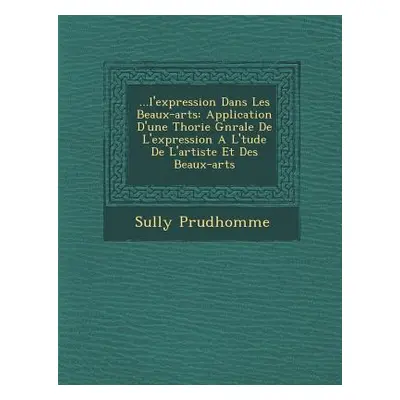 ...l'expression Dans Les Beaux-arts: Application D'une Thorie Gnrale De L'expression A L'tude De L'artiste Et Des Beaux-arts

Sully Prudhomme